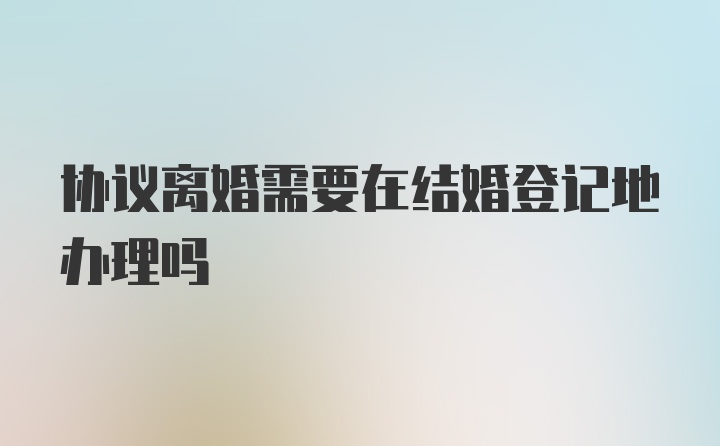 协议离婚需要在结婚登记地办理吗